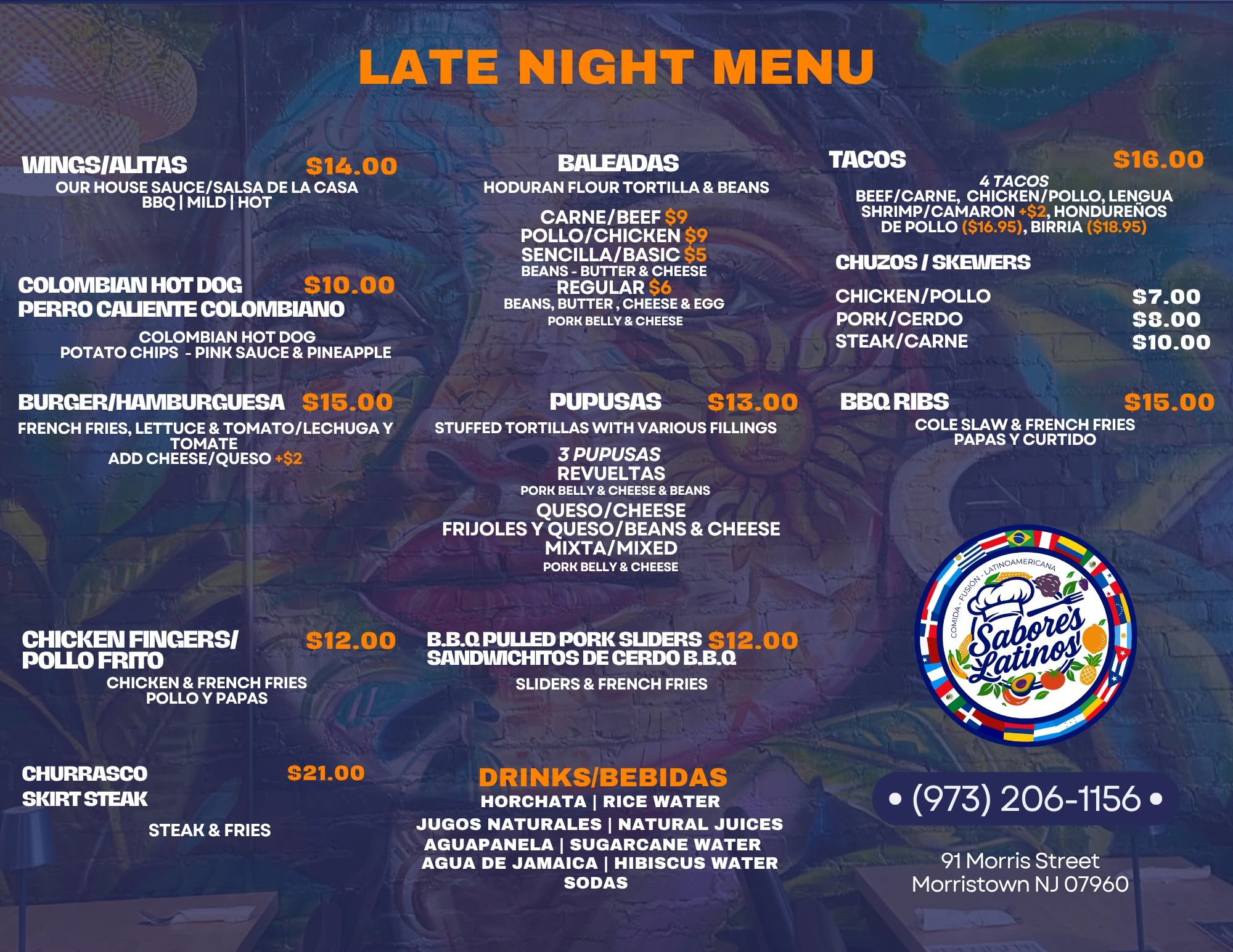 LATE NIGHT MENU

WINGS/ALITAS $14.00
OUR HOUSE SAUCE/SALSA DE LA CASA
BBQ | MILD | HOT

COLOMBIAN HOT DOG $10.00
PERRO CALIENTE COLOMBIANO
COLOMBIAN HOT DOG
POTATO CHIPS - PINK SAUCE & PINEAPPLE

BURGER/HAMBURGUESA $15.00
FRENCH FRIES, LETTUCE & TOMATO/LECHUGA Y TOMATE
ADD CHEESE/QUESO +$2

CHICKEN FINGERS/ POLLO FRITO $12.00
CHICKEN & FRENCH FRIES
POLLO Y PAPAS

CHURRASCO $21.00
SKIRT STEAK
STEAK & FRIES

BALEADAS
HODURAN FLOUR TORTILLA & BEANS
CARNE/BEEF $9
POLLO/CHICKEN $9
SENCILLA/BASIC $5
BEANS - BUTTER & CHEESE
REGULAR $6
BEANS, BUTTER , CHEESE & EGG
PORK BELLY & CHEESE

PUPUSAS $13.00
STUFFED TORTILLAS WITH VARIOUS FILLINGS
3 PUPUSAS
REVUELTAS
PORK BELLY & CHEESE & BEANS
QUESO/CHEESE
FRIJOLES Y QUESO/BEANS & CHEESE
MIXTA/MIXED
PORK BELLY & CHEESE

B.B.Q PULLED PORK SLIDERS $12.00
SANDWICHITOS DE CERDO B.B.Q
SLIDERS & FRENCH FRIES

DRINKS/BEBIDAS
HORCHATA | RICE WATER
JUGOS NATURALES | NATURAL JUICES
AGUAPANELA | SUGARCANE WATER
AGUA DE JAMAICA | HIBISCUS WATER
SODAS

TACOS $16.00
4 TACOS
BEEF/CARNE, CHICKEN/POLLO, LENGUA
SHRIMP/CAMARON +$2, HONDUREÑOS DE POLLO ($16.95), BIRRIA ($18.95)

CHUZOS / SKEWERS
CHICKEN/POLLO $7.00
PORK/CERDO $8.00
STEAK/CARNE $10.00

BBQ RIBS $15.00
COLE SLAW & FRENCH FRIES
PAPAS Y CURTIDO

COMIDA - FUSIÓN - LATINOAMERICANA
Sabores Latinos

• (973) 206-1156 •

91 Morris Street
Morristown NJ 07960